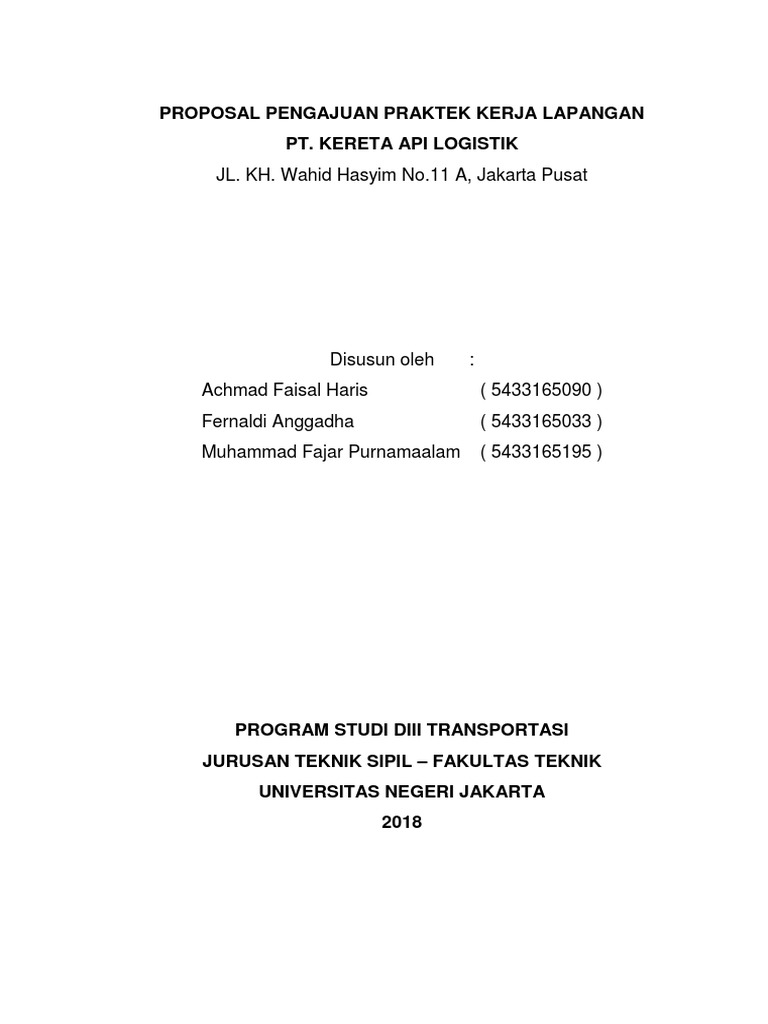 PROPOSAL PENGAJUAN PRAKTEK KERJA LAPANGAN
PT. KERETA API LOGISTIK
JL. KH. Wahid Hasyim No.11 A, Jakarta Pusat

Disusun oleh :
Achmad Faisal Haris ( 5433165090 )
Fernaldi Anggadha ( 5433165033 )
Muhammad Fajar Purnamaalam ( 5433165195 )

PROGRAM STUDI DIII TRANSPORTASI
JURUSAN TEKNIK SIPIL – FAKULTAS TEKNIK
UNIVERSITAS NEGERI JAKARTA
2018